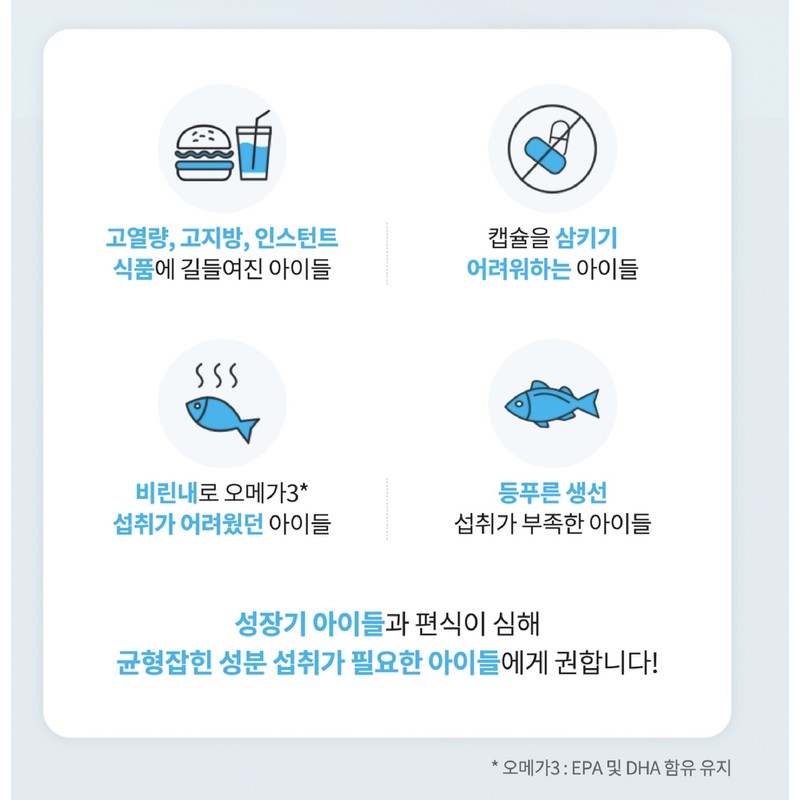 고열량, 고지방, 인스턴트
식품에 길들여진 아이들

캡슐을 삼키기
어려워하는 아이들

비린내로 오메가3*
섭취가 어려웠던 아이들

등푸른 생선
섭취가 부족한 아이들

성장기 아이들과 편식이 심해
균형잡힌 성분 섭취가 필요한 아이들에게 권합니다!

* 오메가3 : EPA 및 DHA 함유 유지